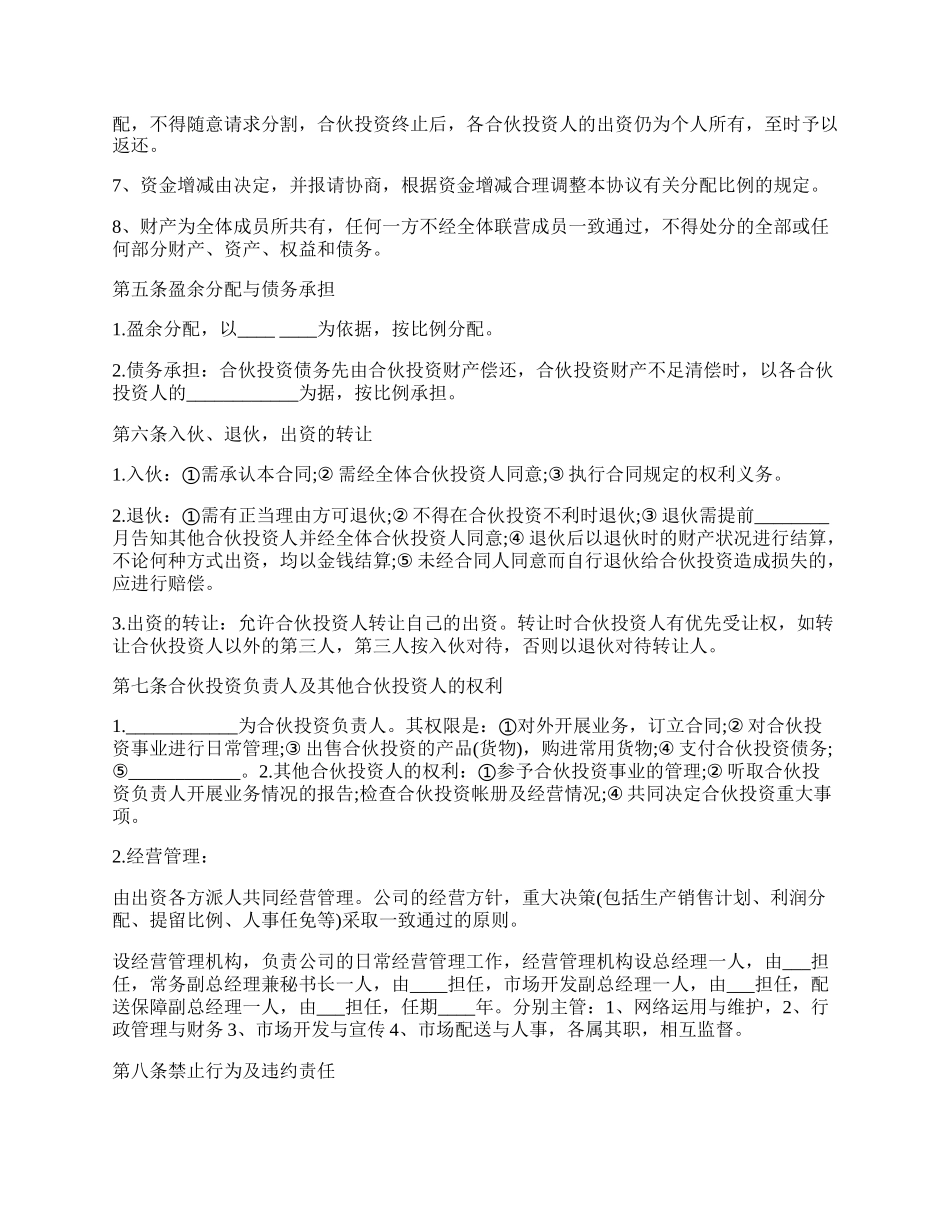 配，不得随意请求分割，合伙投资终止后，各合伙投资人的出资仍为个人所有，至时予以返还。

7、资金增减由决定，并报请协商，根据资金增减合理调整本协议有关分配比例的规定。

8、财产为全体成员所共有，任何一方不经全体联营成员一致通过，不得处分的全部或任何部分财产、资产、权益和债务。

第五条盈余分配与债务承担

1.盈余分配，以____ ____为依据，按比例分配。

2.债务承担：合伙投资债务先由合伙投资财产偿还，合伙投资财产不足清偿时，以各合伙投资人的____________为据，按比例承担。

第六条入伙、退伙，出资的转让

1.入伙：①需承认本合同;② 需经全体合伙投资人同意;③ 执行合同规定的权利义务。

2.退伙：①需有正当理由方可退伙;② 不得在合伙投资不利时退伙;③ 退伙需提前________月告知其他合伙投资人并经全体合伙投资人同意;④ 退伙后以退伙时的财产状况进行结算，不论何种方式出资，均以金钱结算;⑤ 未经合同人同意而自行退伙给合伙投资造成损失的，应进行赔偿。

3.出资的转让：允许合伙投资人转让自己的出资。转让时合伙投资人有优先受让权，如转让合伙投资人以外的第三人，第三人按入伙对待，否则以退伙对待转让人。

第七条合伙投资负责人及其他合伙投资人的权利

1.____________为合伙投资负责人。其权限是：①对外开展业务，订立合同;② 对合伙投资事业进行日常管理;③ 出售合伙投资的产品(货物)，购进常用货物;④ 支付合伙投资债务;⑤____________。2.其他合伙投资人的权利：①参予合伙投资事业的管理;② 听取合伙投资负责人开展业务情况的报告;检查合伙投资帐册及经营情况;④ 共同决定合伙投资重大事项。

2.经营管理：

由出资各方派人共同经营管理。公司的经营方针，重大决策(包括生产销售计划、利润分配、提留比例、人事任免等)采取一致通过的原则。

设经营管理机构，负责公司的日常经营管理工作，经营管理机构设总经理一人，由___担任，常务副总经理兼秘书长一人，由____担任，市场开发副总经理一人，由___担任，配送保障副总经理一人，由___担任，任期____年。分别主管：1、网络运用与维护，2、行政管理与财务 3、市场开发与宣传 4、市场配送与人事，各属其职，相互监督。

第八条禁止行为及违约责任